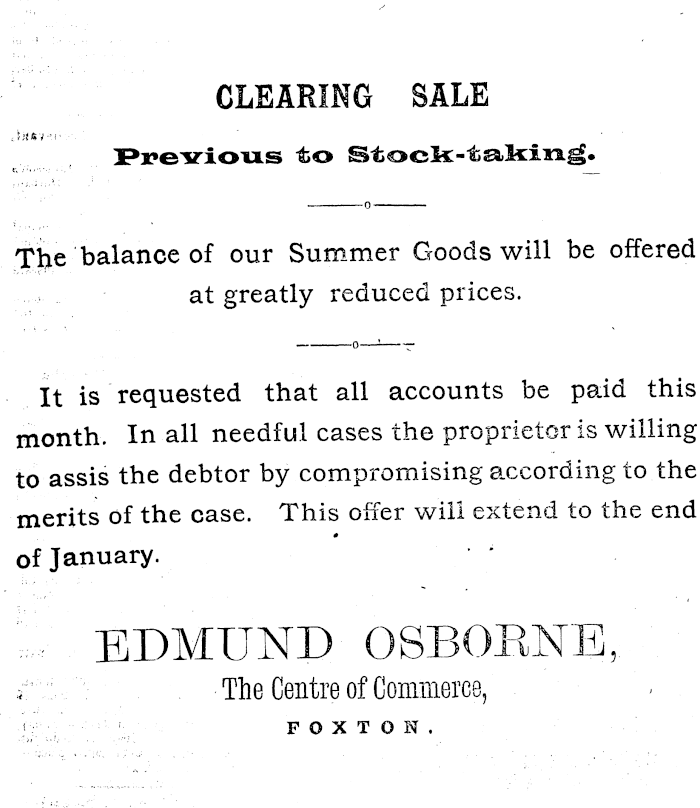 CLEARING SALE

Previous to Stock-taking.

The balance of our Summer Goods will be offered at greatly reduced prices.

It is requested that all accounts be paid this month. In all needful cases the proprietor is willing to assis the debtor by compromising according to the merits of the case. This offer will extend to the end of January.

EDMUND OSBORNE,
The Centre of Commerce,
FOXTON.